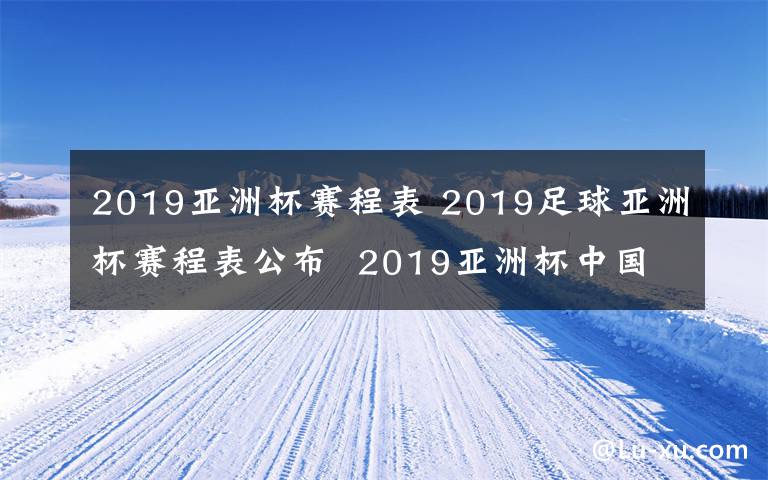 2019亚洲杯赛程表 2019足球亚洲杯赛程表公布 2019亚洲杯中国

@Lu-xu.com